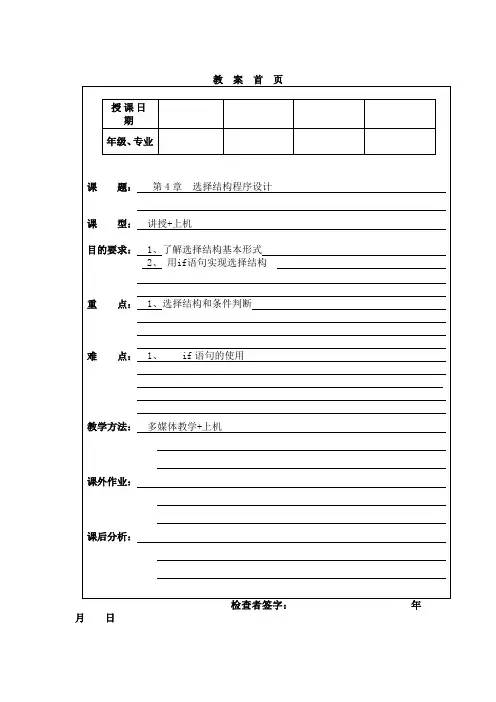 教 案 首 页

| 授课日期 | | | | |
|---|---|---|---|---|
| 年级、专业 | | | | |

课 题： 第 4 章 选择结构程序设计

课 型： 讲授+上机

目的要求： 1、了解选择结构基本形式
2、 用if语句实现选择结构

重 点： 1、选择结构和条件判断

难 点： 1、 if 语句的使用

教学方法： 多媒体教学+上机

课外作业：

课后分析：

检查者签字： 年
月 日